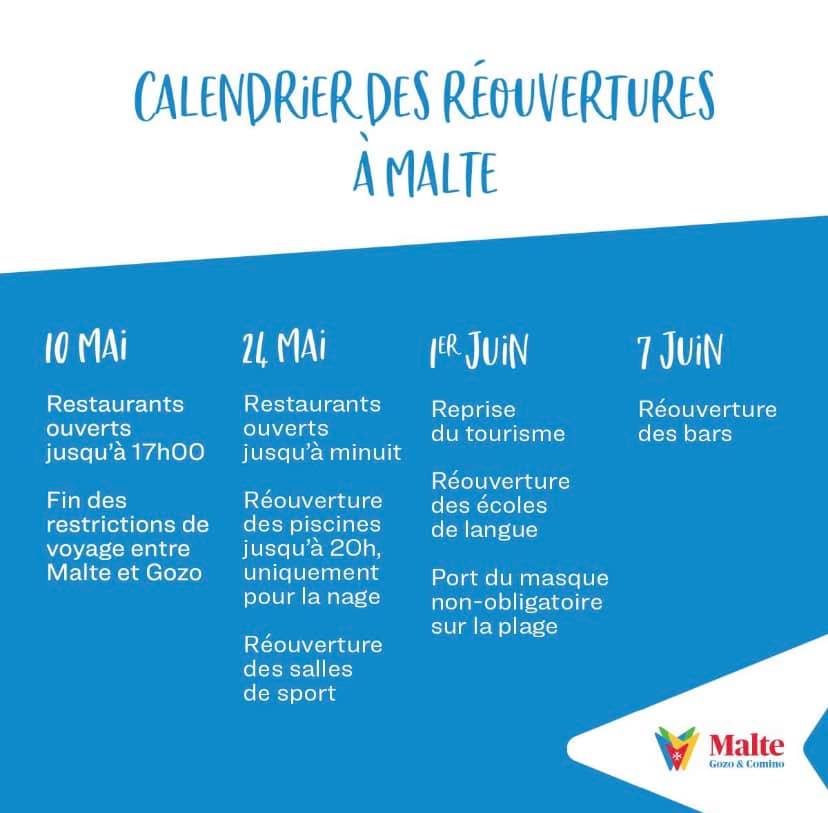 CALENDRIER DES RÉOUVERTURES À MALTE

10 MAI

Restaurants ouverts jusqu'à 17h00

Fin des restrictions de voyage entre Malte et Gozo

24 MAI

Restaurants ouverts jusqu'à minuit

Réouverture des piscines jusqu'à 20h, uniquement pour la nage

Réouverture des salles de sport

1ER JUIN

Reprise du tourisme

Réouverture des écoles de langue

Port du masque non-obligatoire sur la plage

7 JUIN

Réouverture des bars

Malte
Gozo & Comino